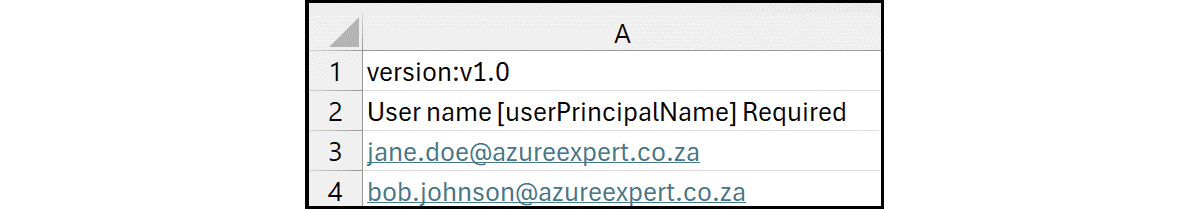 | | A |
|---|---|
| 1 | version:v1.0 |
| 2 | User name [userPrincipalName] Required |
| 3 | jane.doe@azureexpert.co.za |
| 4 | bob.johnson@azureexpert.co.za |